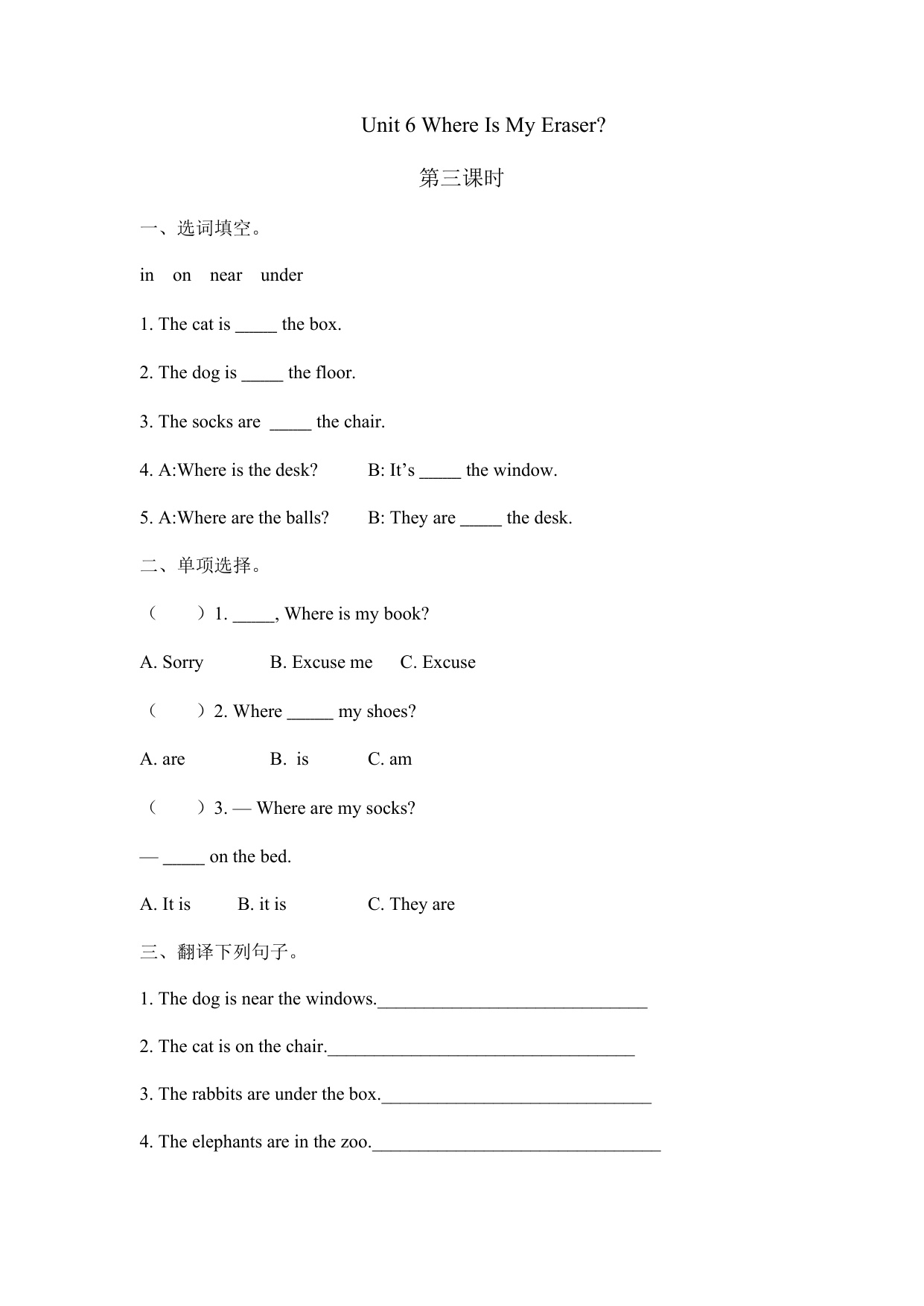 Unit 6 Where Is My Eraser?

第三课时

一、选词填空。

in on near under

1. The cat is _____ the box.

2. The dog is _____ the floor.

3. The socks are _____ the chair.

4. A:Where is the desk? B: It’s _____ the window.

5. A:Where are the balls? B: They are _____ the desk.

二、单项选择。

（ ）1. _____, Where is my book?

A. Sorry B. Excuse me C. Excuse

（ ）2. Where _____ my shoes?

A. are B. is C. am

（ ）3. — Where are my socks?

— _____ on the bed.

A. It is B. it is C. They are

三、翻译下列句子。

1. The dog is near the windows.______________________________

2. The cat is on the chair.__________________________________

3. The rabbits are under the box.______________________________

4. The elephants are in the zoo.________________________________